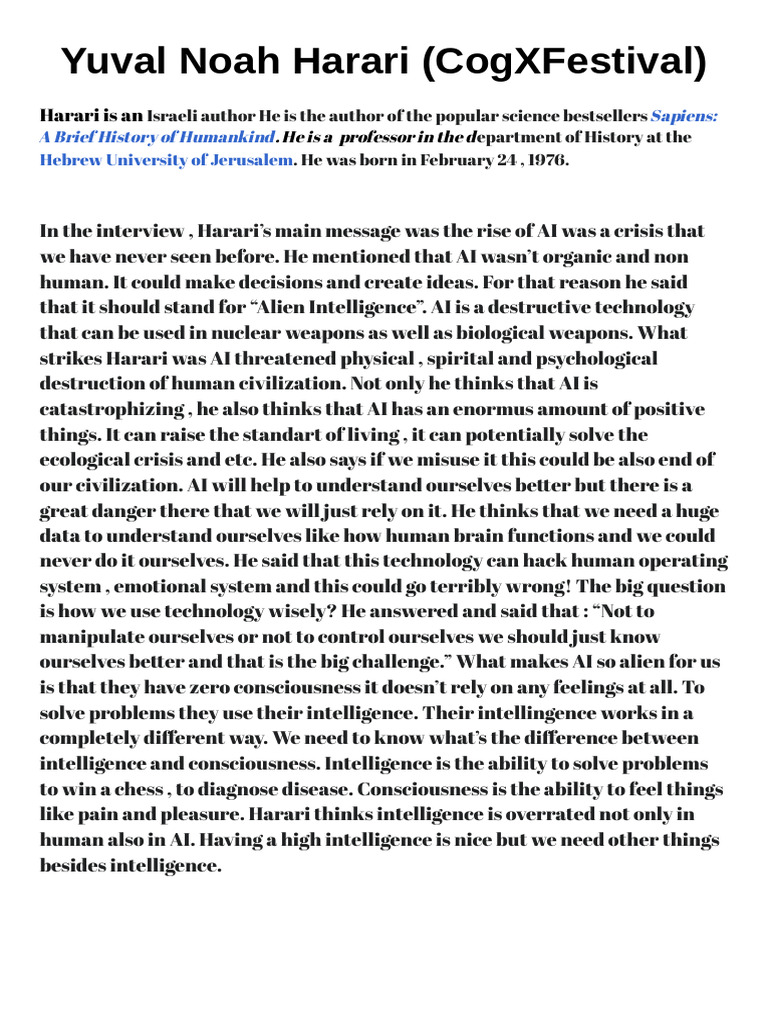 Yuval Noah Harari (CogXFestival)

Harari is an Israeli author He is the author of the popular science bestsellers Sapiens: A Brief History of Humankind. He is a professor in the department of History at the Hebrew University of Jerusalem. He was born in February 24 , 1976.

In the interview , Harari's main message was the rise of AI was a crisis that we have never seen before. He mentioned that AI wasn't organic and non human. It could make decisions and create ideas. For that reason he said that it should stand for "Alien Intelligence". AI is a destructive technology that can be used in nuclear weapons as well as biological weapons. What strikes Harari was AI threatened physical , spirital and psychological destruction of human civilization. Not only he thinks that AI is catastrophizing , he also thinks that AI has an enormus amount of positive things. It can raise the standart of living , it can potentially solve the ecological crisis and etc. He also says if we misuse it this could be also end of our civilization. AI will help to understand ourselves better but there is a great danger there that we will just rely on it. He thinks that we need a huge data to understand ourselves like how human brain functions and we could never do it ourselves. He said that this technology can hack human operating system , emotional system and this could go terribly wrong! The big question is how we use technology wisely? He answered and said that : "Not to manipulate ourselves or not to control ourselves we should just know ourselves better and that is the big challenge." What makes AI so alien for us is that they have zero consciousness it doesn't rely on any feelings at all. To solve problems they use their intelligence. Their intellingence works in a completely different way. We need to know what's the difference between intelligence and consciousness. Intelligence is the ability to solve problems to win a chess , to diagnose disease. Consciousness is the ability to feel things like pain and pleasure. Harari thinks intelligence is overrated not only in human also in AI. Having a high intelligence is nice but we need other things besides intelligence.